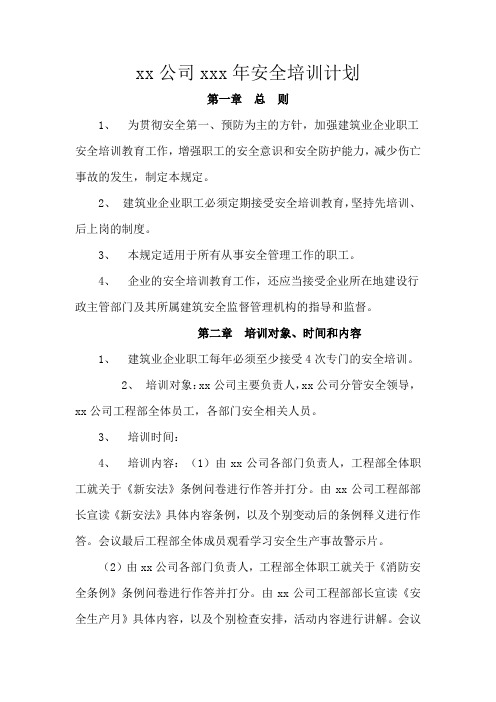 xx 公司 xxx 年安全培训计划

第一章 总 则

1、 为贯彻安全第一、预防为主的方针，加强建筑业企业职工安全培训教育工作，增强职工的安全意识和安全防护能力，减少伤亡事故的发生，制定本规定。

2、 建筑业企业职工必须定期接受安全培训教育，坚持先培训、后上岗的制度。

3、 本规定适用于所有从事安全管理工作的职工。

4、 企业的安全培训教育工作，还应当接受企业所在地建设行政主管部门及其所属建筑安全监督管理机构的指导和监督。

第二章 培训对象、时间和内容

1、 建筑业企业职工每年必须至少接受 4 次专门的安全培训。

2、 培训对象：xx 公司主要负责人，xx 公司分管安全领导，xx 公司工程部全体员工，各部门安全相关人员。

3、 培训时间：

4、 培训内容：（1）由 xx 公司各部门负责人，工程部全体职工就关于《新安法》条例问卷进行作答并打分。由 xx 公司工程部部长宣读《新安法》具体内容条例，以及个别变动后的条例释义进行作答。会议最后工程部全体成员观看学习安全生产事故警示片。

（2）由 xx 公司各部门负责人，工程部全体职工就关于《消防安全条例》条例问卷进行作答并打分。由 xx 公司工程部部长宣读《安全生产月》具体内容，以及个别检查安排，活动内容进行讲解。会议